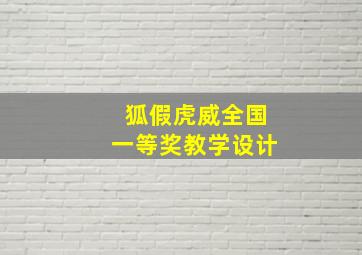 狐假虎威全国
一等奖教学设计